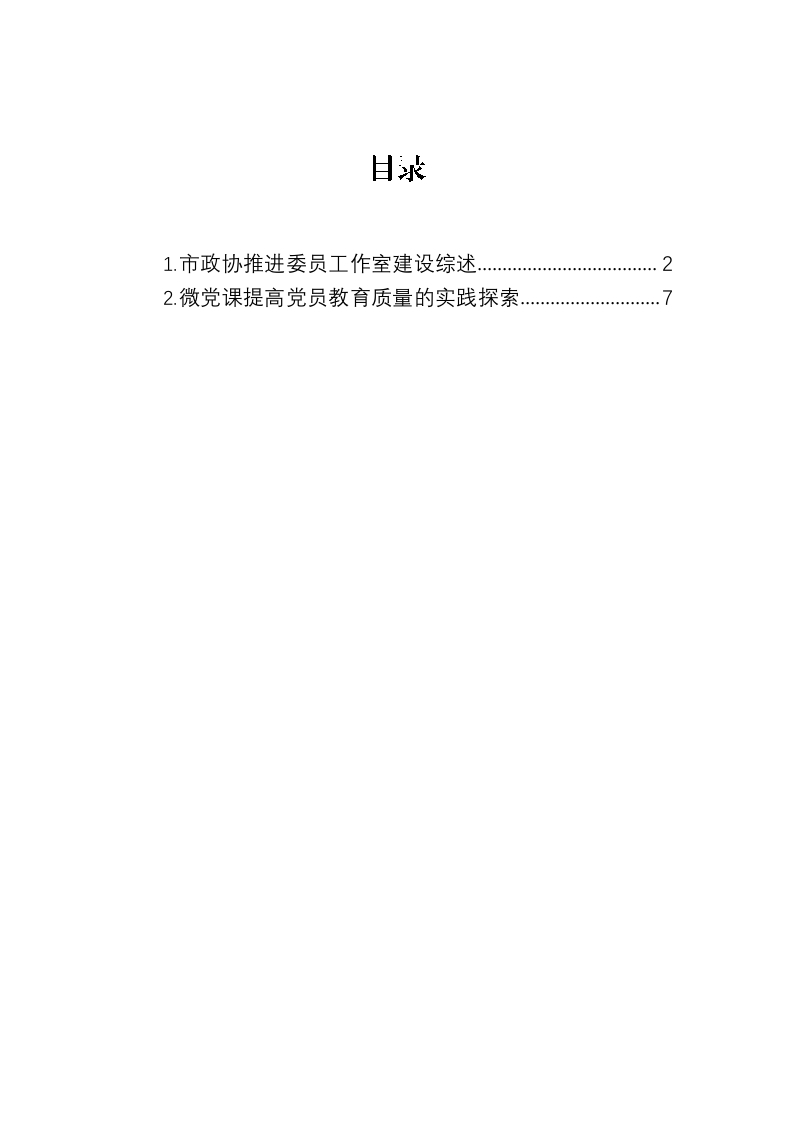 目录

1.市政协推进委员工作室建设综述 2
2.微党课提高党员教育质量的实践探索 7